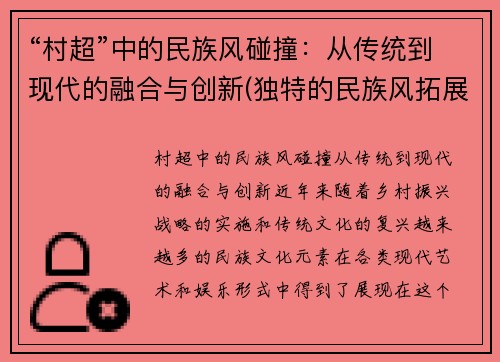 “村超”中的民族风碰撞：从传统到现代的融合与创新(独特的民族风拓展

村超中的民族风碰撞从传统到现代的融合与创新近年来随着乡村振兴战略的实施和传统文化的复兴越来越多的民族文化元素在各类现代艺术和娱乐形式中得到了展现在这个